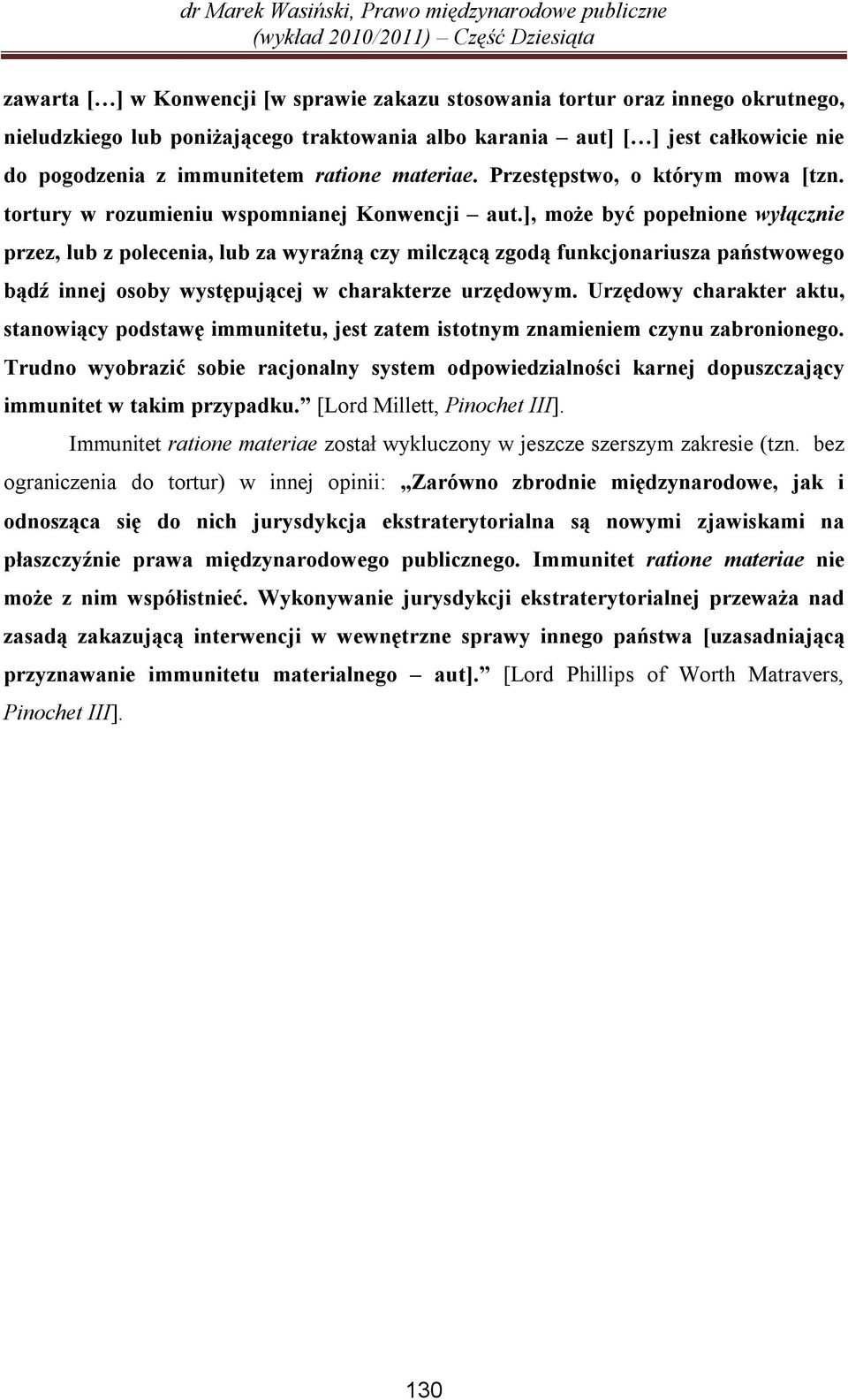 dr Marek Wasiński, Prawo międzynarodowe publiczne
(wykład 2010/2011) – Część Dziesiąta

zawarta […] w Konwencji [w sprawie zakazu stosowania tortur oraz innego okrutnego, nieludzkiego lub poniżającego traktowania albo karania – aut] […] jest całkowicie nie do pogodzenia z immunitetem ratione materiae. Przestępstwo, o którym mowa [tzn. tortury w rozumieniu wspomnianej Konwencji – aut.], może być popełnione wyłącznie przez, lub z polecenia, lub za wyraźną czy milczącą zgodą funkcjonariusza państwowego bądź innej osoby występującej w charakterze urzędowym. Urzędowy charakter aktu, stanowiący podstawę immunitetu, jest zatem istotnym znamieniem czynu zabronionego. Trudno wyobrazić sobie racjonalny system odpowiedzialności karnej dopuszczający immunitet w takim przypadku.” [Lord Millett, Pinochet III].

Immunitet ratione materiae został wykluczony w jeszcze szerszym zakresie (tzn. bez ograniczenia do tortur) w innej opinii: „Zarówno zbrodnie międzynarodowe, jak i odnosząca się do nich jurysdykcja ekstraterytorialna są nowymi zjawiskami na płaszczyźnie prawa międzynarodowego publicznego. Immunitet ratione materiae nie może z nim współistnieć. Wykonywanie jurysdykcji ekstraterytorialnej przeważa nad zasadą zakazującą interwencji w wewnętrzne sprawy innego państwa [uzasadniającą przyznawanie immunitetu materialnego – aut].” [Lord Phillips of Worth Matravers, Pinochet III].

130